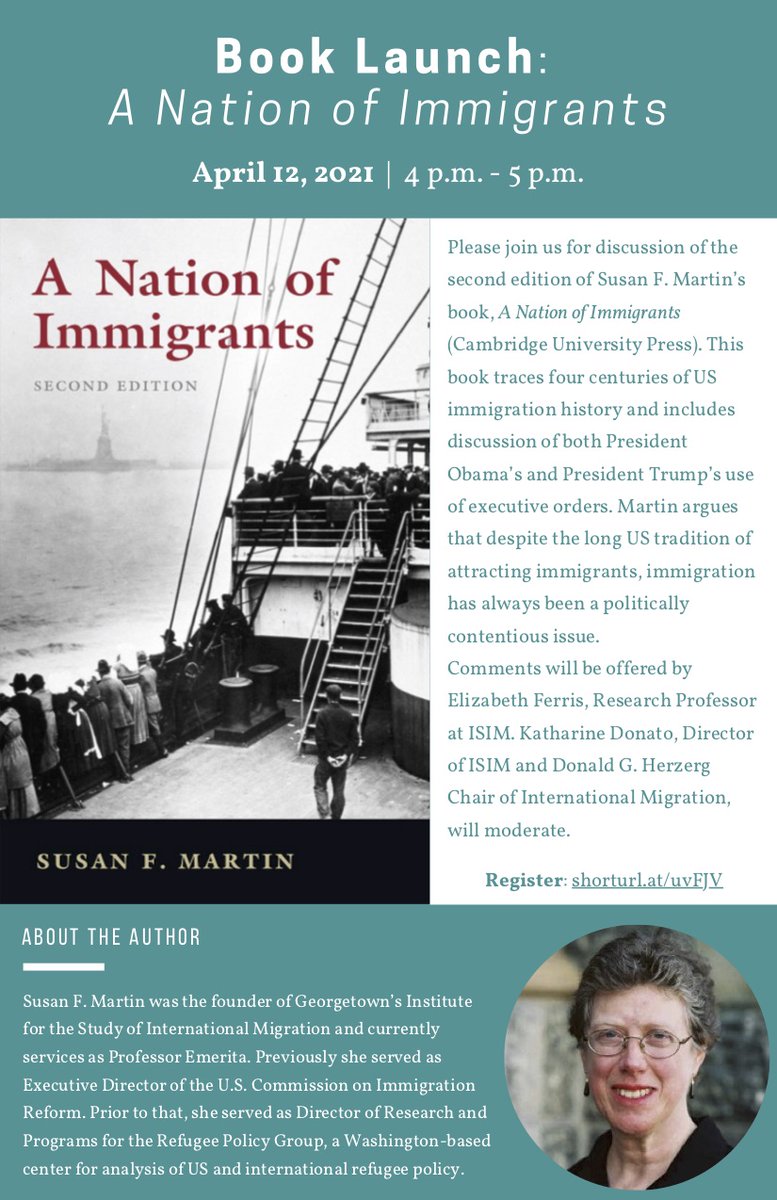 Book Launch:
A Nation of Immigrants

April 12, 2021 | 4 p.m. - 5 p.m.

A Nation of Immigrants
SECOND EDITION

SUSAN F. MARTIN

Please join us for discussion of the second edition of Susan F. Martin's book, A Nation of Immigrants (Cambridge University Press). This book traces four centuries of US immigration history and includes discussion of both President Obama's and President Trump's use of executive orders. Martin argues that despite the long US tradition of attracting immigrants, immigration has always been a politically contentious issue.
Comments will be offered by Elizabeth Ferris, Research Professor at ISIM. Katharine Donato, Director of ISIM and Donald G. Herzerg Chair of International Migration, will moderate.

Register: shorturl.at/uvFJV

ABOUT THE AUTHOR

Susan F. Martin was the founder of Georgetown's Institute for the Study of International Migration and currently services as Professor Emerita. Previously she served as Executive Director of the U.S. Commission on Immigration Reform. Prior to that, she served as Director of Research and Programs for the Refugee Policy Group, a Washington-based center for analysis of US and international refugee policy.